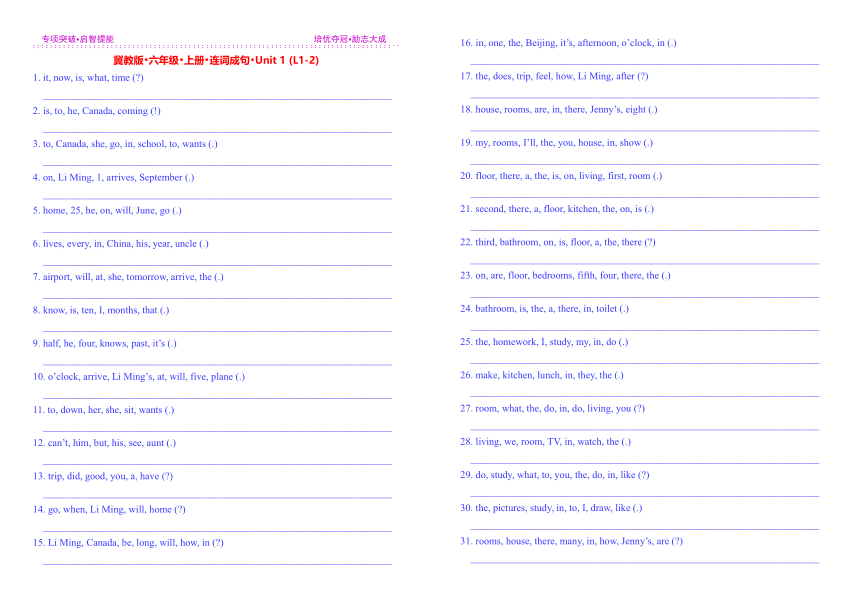 专项突破•启智提能　　培优夺冠•励志大成

冀教版•六年级•上册•连词成句•Unit 1 (L1-2)

1. it, now, is, what, time (?)

2. is, to, he, Canada, coming (!)

3. to, Canada, she, go, in, school, to, wants (.)

4. on, Li Ming, 1, arrives, September (.)

5. home, 25, he, on, will, June, go (.)

6. lives, every, in, China, his, year, uncle (.)

7. airport, will, at, she, tomorrow, arrive, the (.)

8. know, is, ten, I, months, that (.)

9. half, he, four, knows, past, it's (.)

10. o'clock, arrive, Li Ming's, at, will, five, plane (.)

11. to, down, her, she, sit, wants (.)

12. can't, him, but, his, see, aunt (.)

13. trip, did, good, you, a, have (?)

14. go, when, Li Ming, will, home (?)

15. Li Ming, Canada, be, long, will, how, in (?)

16. in, one, the, Beijing, it's, afternoon, o'clock, in (.)

17. the, does, trip, feel, how, Li Ming, after (?)

18. house, rooms, are, in, there, Jenny's, eight (.)

19. my, rooms, I'll, the, you, house, in, show (.)

20. floor, there, a, the, is, on, living, first, room (.)

21. second, there, a, floor, kitchen, the, on, is (.)

22. third, bathroom, on, is, floor, a, the, there (?)

23. on, are, floor, bedrooms, fifth, four, there, the (.)

24. bathroom, is, the, a, there, in, toilet (.)

25. the, homework, I, study, my, in, do (.)

26. make, kitchen, lunch, in, they, the (.)

27. room, what, the, do, in, do, living, you (?)

28. living, we, room, TV, in, watch, the (.)

29. do, study, what, to, you, the, do, in, like (?)

30. the, pictures, study, in, to, I, draw, like (.)

31. rooms, house, there, many, in, how, Jenny's, are (?)